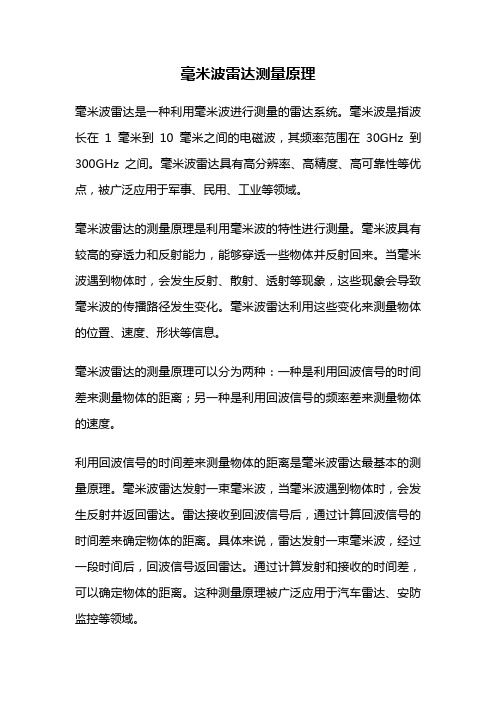 毫米波雷达测量原理

毫米波雷达是一种利用毫米波进行测量的雷达系统。毫米波是指波长在 1 毫米到 10 毫米之间的电磁波，其频率范围在 30GHz 到 300GHz 之间。毫米波雷达具有高分辨率、高精度、高可靠性等优点，被广泛应用于军事、民用、工业等领域。

毫米波雷达的测量原理是利用毫米波的特性进行测量。毫米波具有较高的穿透力和反射能力，能够穿透一些物体并反射回来。当毫米波遇到物体时，会发生反射、散射、透射等现象，这些现象会导致毫米波的传播路径发生变化。毫米波雷达利用这些变化来测量物体的位置、速度、形状等信息。

毫米波雷达的测量原理可以分为两种：一种是利用回波信号的时间差来测量物体的距离；另一种是利用回波信号的频率差来测量物体的速度。

利用回波信号的时间差来测量物体的距离是毫米波雷达最基本的测量原理。毫米波雷达发射一束毫米波，当毫米波遇到物体时，会发生反射并返回雷达。雷达接收到回波信号后，通过计算回波信号的时间差来确定物体的距离。具体来说，雷达发射一束毫米波，经过一段时间后，回波信号返回雷达。通过计算发射和接收的时间差，可以确定物体的距离。这种测量原理被广泛应用于汽车雷达、安防监控等领域。